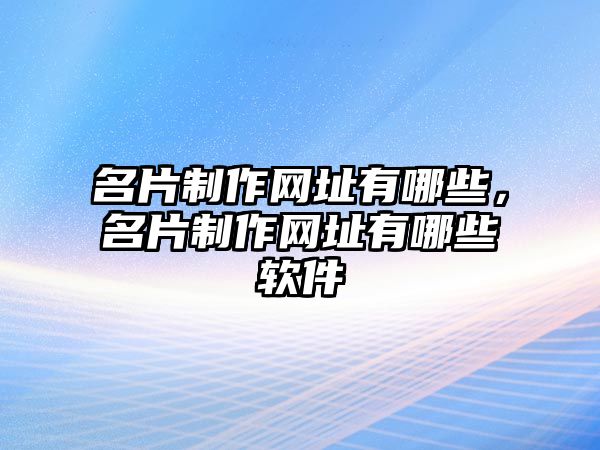 名片制作网址有哪些，名片制作网址有哪些软件